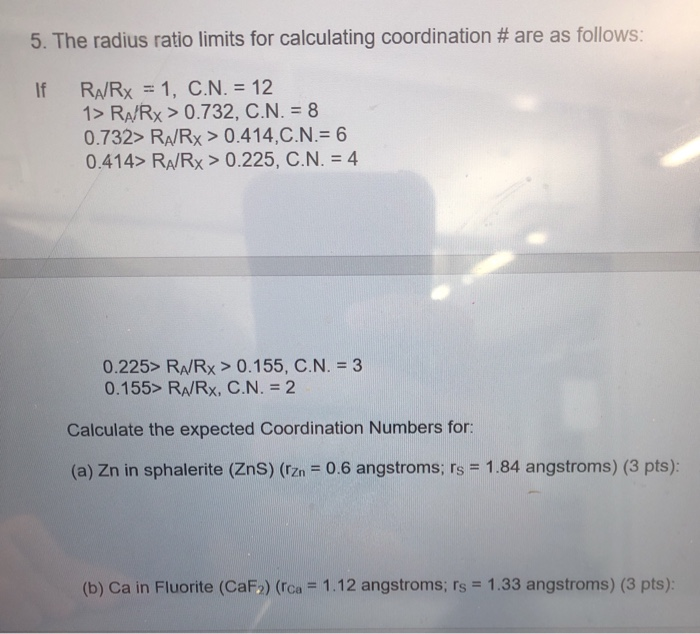 5. The radius ratio limits for calculating coordination # are as follows:

If $R_A/R_X = 1$, C.N. = 12
$1 > R_A/R_X > 0.732$, C.N. = 8
$0.732 > R_A/R_X > 0.414$,C.N.= 6
$0.414 > R_A/R_X > 0.225$, C.N. = 4

$0.225 > R_A/R_X > 0.155$, C.N. = 3
$0.155 > R_A/R_X$, C.N. = 2

Calculate the expected Coordination Numbers for:

(a) Zn in sphalerite (ZnS) ($r_{Zn}$ = 0.6 angstroms; $r_S$ = 1.84 angstroms) (3 pts):

(b) Ca in Fluorite ($CaF_2$) ($r_{Ca}$ = 1.12 angstroms; $r_S$ = 1.33 angstroms) (3 pts):